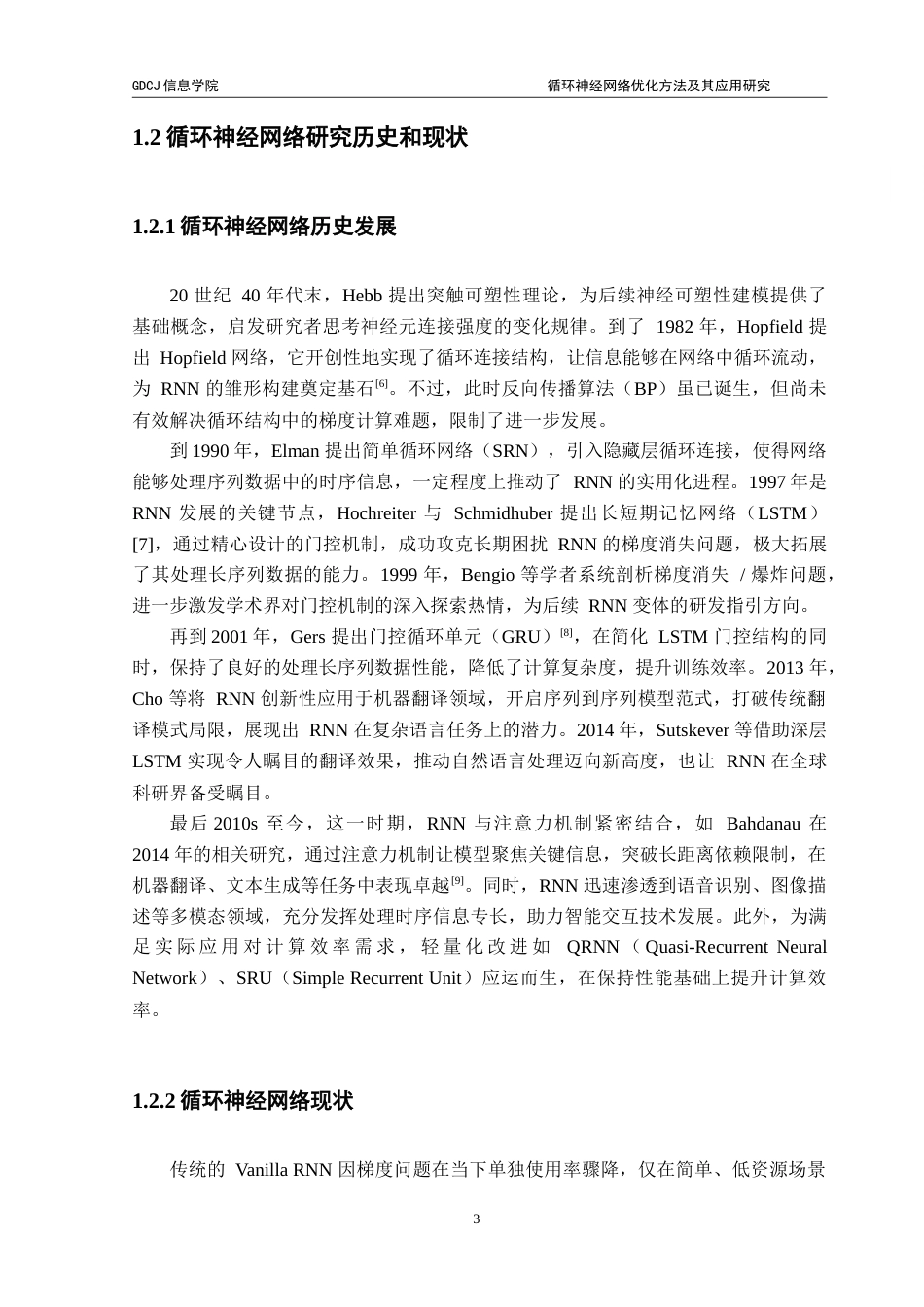 GDCJ 信息学院

循环神经网络优化方法及其应用研究

1.2 循环神经网络研究历史和现状

1.2.1 循环神经网络历史发展

20 世纪 40 年代末，Hebb 提出突触可塑性理论，为后续神经可塑性建模提供了基础概念，启发研究者思考神经元连接强度的变化规律。到了 1982 年，Hopfield 提出 Hopfield 网络，它开创性地实现了循环连接结构，让信息能够在网络中循环流动，为 RNN 的雏形构建奠定基石$^{[6]}$。不过，此时反向传播算法（BP）虽已诞生，但尚未有效解决循环结构中的梯度计算难题，限制了进一步发展。

到 1990 年，Elman 提出简单循环网络（SRN），引入隐藏层循环连接，使得网络能够处理序列数据中的时序信息，一定程度上推动了 RNN 的实用化进程。1997 年是 RNN 发展的关键节点，Hochreiter 与 Schmidhuber 提出长短期记忆网络（LSTM）[7]，通过精心设计的门控机制，成功攻克长期困扰 RNN 的梯度消失问题，极大拓展了其处理长序列数据的能力。1999 年，Bengio 等学者系统剖析梯度消失 / 爆炸问题，进一步激发学术界对门控机制的深入探索热情，为后续 RNN 变体的研发指引方向。

再到 2001 年，Gers 提出门控循环单元（GRU）$^{[8]}$，在简化 LSTM 门控结构的同时，保持了良好的处理长序列数据性能，降低了计算复杂度，提升训练效率。2013 年，Cho 等将 RNN 创新性应用于机器翻译领域，开启序列到序列模型范式，打破传统翻译模式局限，展现出 RNN 在复杂语言任务上的潜力。2014 年，Sutskever 等借助深层 LSTM 实现令人瞩目的翻译效果，推动自然语言处理迈向新高度，也让 RNN 在全球科研界备受瞩目。

最后 2010s 至今，这一时期，RNN 与注意力机制紧密结合，如 Bahdanau 在 2014 年的相关研究，通过注意力机制让模型聚焦关键信息，突破长距离依赖限制，在机器翻译、文本生成等任务中表现卓越$^{[9]}$。同时，RNN 迅速渗透到语音识别、图像描述等多模态领域，充分发挥处理时序信息专长，助力智能交互技术发展。此外，为满足实际应用对计算效率需求，轻量化改进如 QRNN（Quasi-Recurrent Neural Network）、SRU（Simple Recurrent Unit）应运而生，在保持性能基础上提升计算效率。

1.2.2 循环神经网络现状

传统的 Vanilla RNN 因梯度问题在当下单独使用率骤降，仅在简单、低资源场景

3